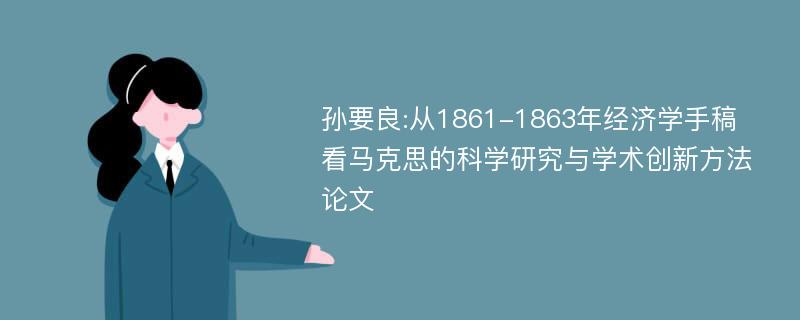 孙要良:从1861-1863年经济学手稿看马克思的科学研究与学术创新方法论文